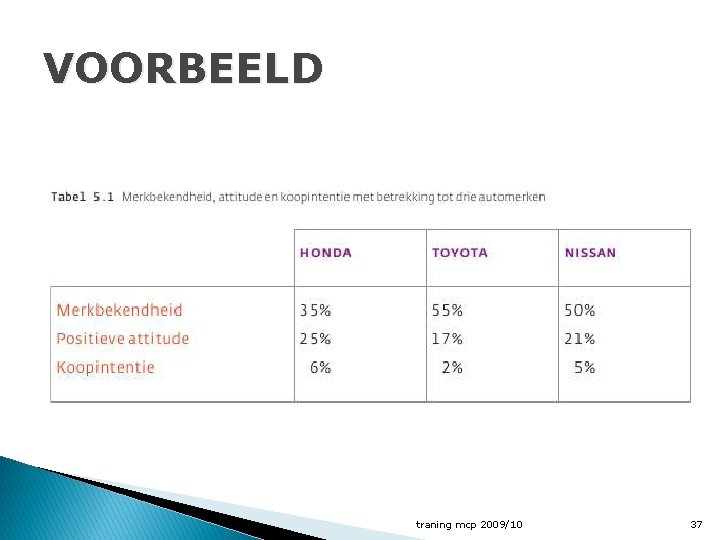 VOORBEELD

Tabel 5.1 Merkbekendheid, attitude en koopintentie met betrekking tot drie automerken

|  | HONDA | TOYOTA | NISSAN |
|---|---|---|---|
| Merkbekendheid | 35% | 55% | 50% |
| Positieve attitude | 25% | 17% | 21% |
| Koopintentie | 6% | 2% | 5% |

traning mcp 2009/10

37